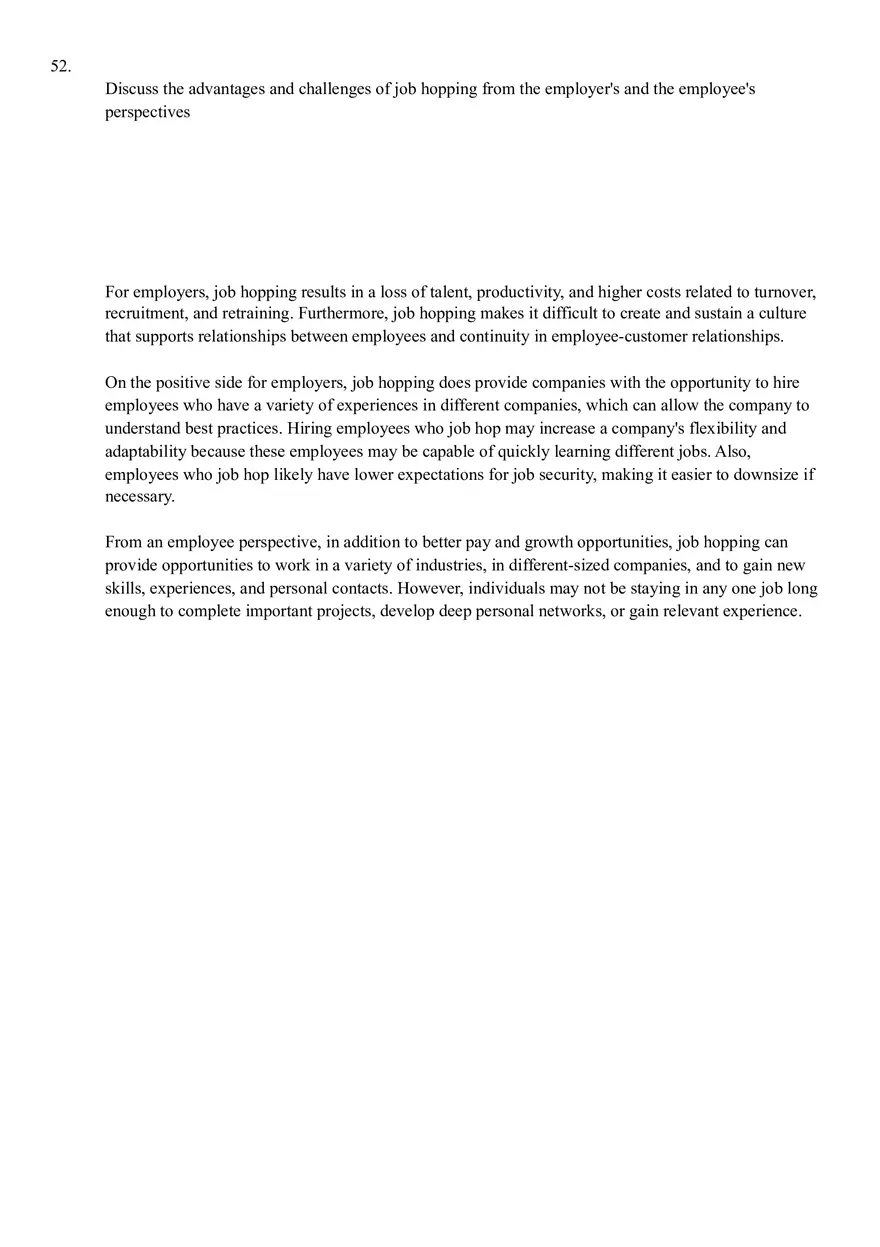 52.

Discuss the advantages and challenges of job hopping from the employer's and the employee's perspectives

For employers, job hopping results in a loss of talent, productivity, and higher costs related to turnover, recruitment, and retraining. Furthermore, job hopping makes it difficult to create and sustain a culture that supports relationships between employees and continuity in employee-customer relationships.

On the positive side for employers, job hopping does provide companies with the opportunity to hire employees who have a variety of experiences in different companies, which can allow the company to understand best practices. Hiring employees who job hop may increase a company's flexibility and adaptability because these employees may be capable of quickly learning different jobs. Also, employees who job hop likely have lower expectations for job security, making it easier to downsize if necessary.

From an employee perspective, in addition to better pay and growth opportunities, job hopping can provide opportunities to work in a variety of industries, in different-sized companies, and to gain new skills, experiences, and personal contacts. However, individuals may not be staying in any one job long enough to complete important projects, develop deep personal networks, or gain relevant experience.